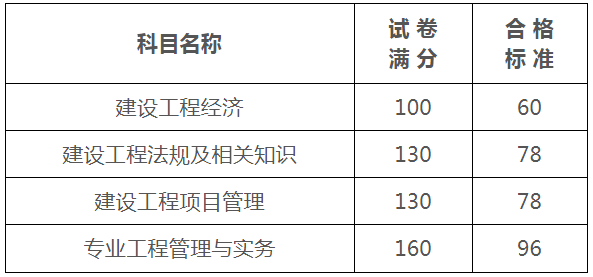 | 科目名称 | 试卷满分 | 合格标准 |
|---|---|---|
| 建设工程经济 | 100 | 60 |
| 建设工程法规及相关知识 | 130 | 78 |
| 建设工程项目管理 | 130 | 78 |
| 专业工程管理与实务 | 160 | 96 |